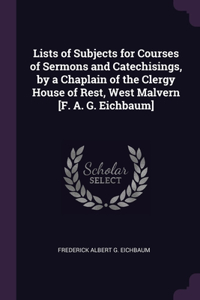 Lists of Subjects for Courses of Sermons and Catechisings, by a Chaplain of the Clergy House of Rest, West Malvern [F. A. G. Eichbaum]

Scholar SELECT

FREDERICK ALBERT G. EICHBAUM